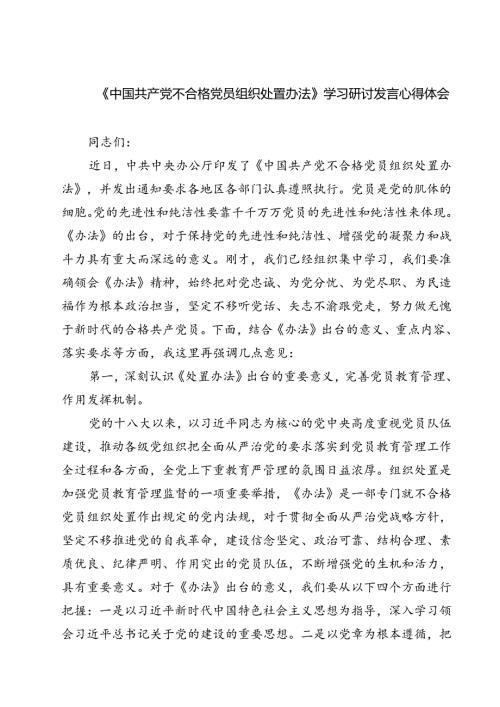 《中国共产党不合格党员组织处置办法》学习研讨发言心得体会

同志们：

近日，中共中央办公厅印发了《中国共产党不合格党员组织处置办法》，并发出通知要求各地区各部门认真遵照执行。党员是党的肌体的细胞。党的先进性和纯洁性要靠千千万万党员的先进性和纯洁性来体现。《办法》的出台，对于保持党的先进性和纯洁性、增强党的凝聚力和战斗力具有重大而深远的意义。刚才，我们已经组织集中学习，我们要准确领会《办法》精神，始终把对党忠诚、为党分忧、为党尽职、为民造福作为根本政治担当，坚定不移听党话、矢志不渝跟党走，努力做无愧于新时代的合格共产党员。下面，结合《办法》出台的意义、重点内容、落实要求等方面，我这里再强调几点意见：

第一，深刻认识《处置办法》出台的重要意义，完善党员教育管理、作用发挥机制。

党的十八大以来，以习近平同志为核心的党中央高度重视党员队伍建设，推动各级党组织把全面从严治党的要求落实到党员教育管理工作全过程和各方面，全党上下重教育严管理的氛围日益浓厚。组织处置是加强党员教育管理监督的一项重要举措，《办法》是一部专门就不合格党员组织处置作出规定的党内法规，对于贯彻全面从严治党战略方针，坚定不移推进党的自我革命，建设信念坚定、政治可靠、结构合理、素质优良、纪律严明、作用突出的党员队伍，不断增强党的生机和活力，具有重要意义。对于《办法》出台的意义，我们要从以下四个方面进行把握：一是以习近平新时代中国特色社会主义思想为指导，深入学习领会习近平总书记关于党的建设的重要思想。二是以党章为根本遵循，把